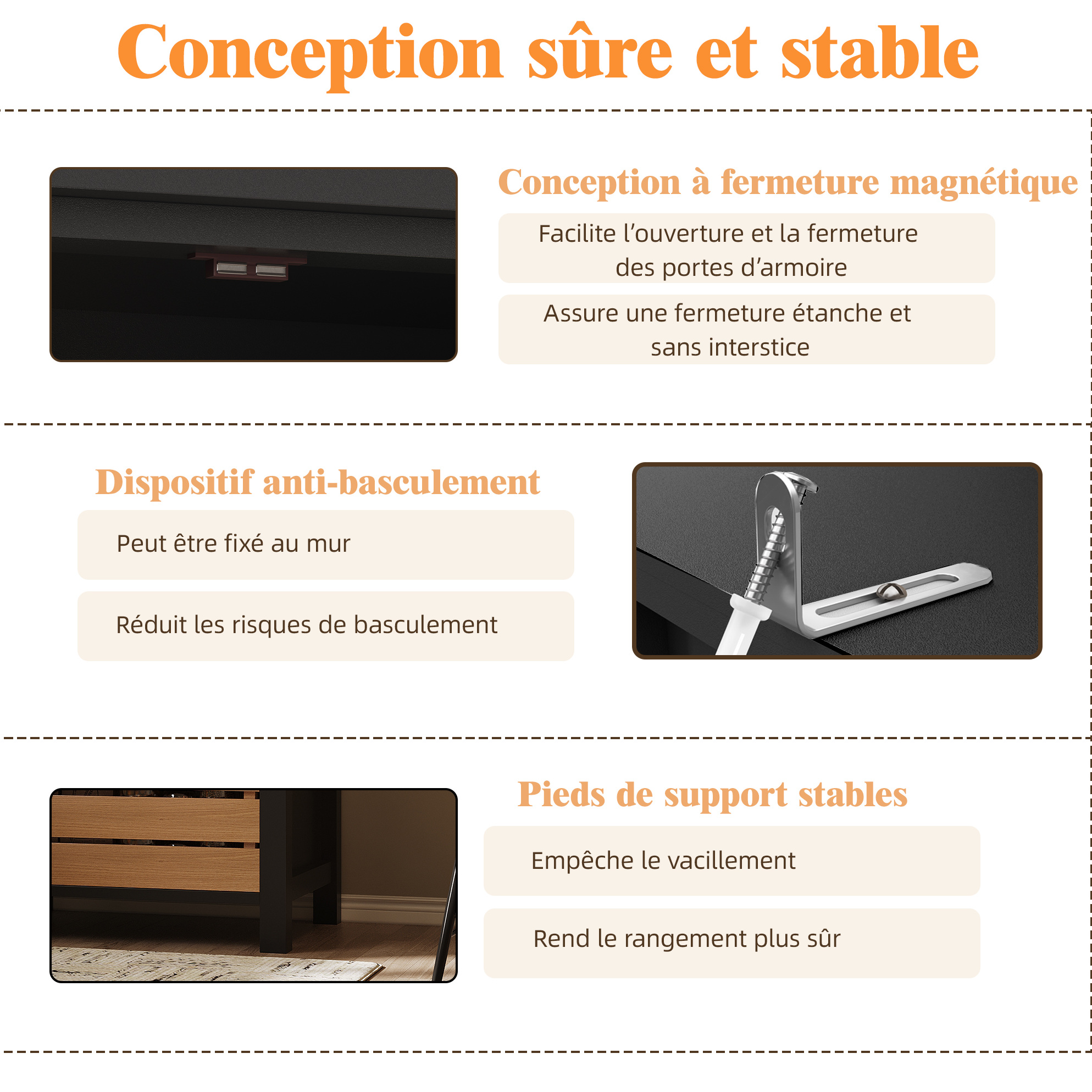 Conception sûre et stable

Conception à fermeture magnétique

Facilite l'ouverture et la fermeture des portes d'armoire

Assure une fermeture étanche et sans interstice

Dispositif anti-basculement

Peut être fixé au mur

Réduit les risques de basculement

Pieds de support stables

Empêche le vacillement

Rend le rangement plus sûr